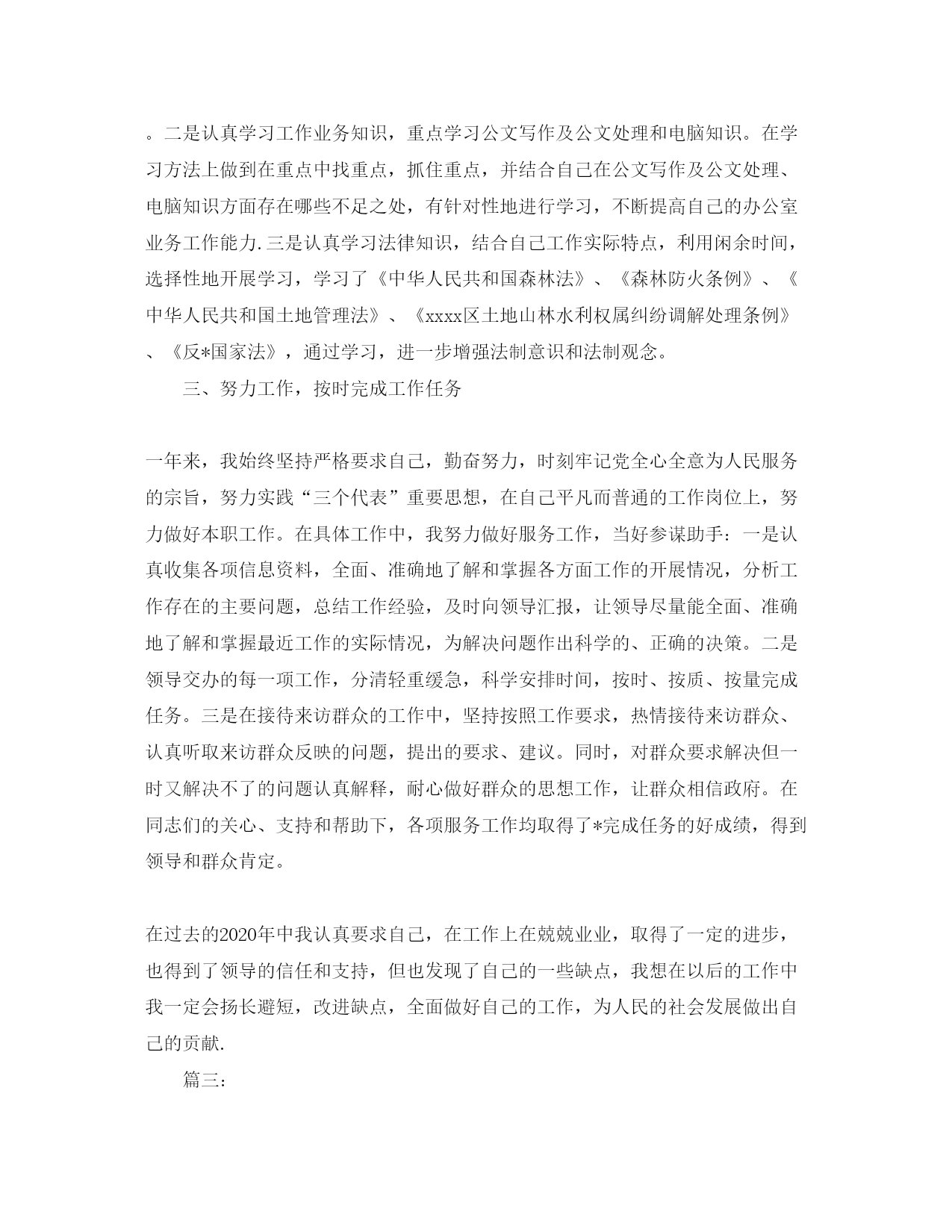 。二是认真学习工作业务知识，重点学习公文写作及公文处理和电脑知识。在学习方法上做到在重点中找重点，抓住重点，并结合自己在公文写作及公文处理、电脑知识方面存在哪些不足之处，有针对性地进行学习，不断提高自己的办公室业务工作能力.三是认真学习法律知识，结合自己工作实际特点，利用闲余时间，选择性地开展学习，学习了《中华人民共和国森林法》、《森林防火条例》、《中华人民共和国土地管理法》、《xxxx区土地山林水利权属纠纷调解处理条例》、《反*国家法》，通过学习，进一步增强法制意识和法制观念。

三、努力工作，按时完成工作任务

一年来，我始终坚持严格要求自己，勤奋努力，时刻牢记党全心全意为人民服务的宗旨，努力实践“三个代表”重要思想，在自己平凡而普通的工作岗位上，努力做好本职工作。在具体工作中，我努力做好服务工作，当好参谋助手：一是认真收集各项信息资料，全面、准确地了解和掌握各方面工作的开展情况，分析工作存在的主要问题，总结工作经验，及时向领导汇报，让领导尽量能全面、准确地了解和掌握最近工作的实际情况，为解决问题作出科学的、正确的决策。二是领导交办的每一项工作，分清轻重缓急，科学安排时间，按时、按质、按量完成任务。三是在接待来访群众的工作中，坚持按照工作要求，热情接待来访群众、认真听取来访群众反映的问题，提出的要求、建议。同时，对群众要求解决但一时又解决不了的问题认真解释，耐心做好群众的思想工作，让群众相信政府。在同志们的关心、支持和帮助下，各项服务工作均取得了*完成任务的好成绩，得到领导和群众肯定。

在过去的2020年中我认真要求自己，在工作上在兢兢业业，取得了一定的进步，也得到了领导的信任和支持，但也发现了自己的一些缺点，我想在以后的工作中我一定会扬长避短，改进缺点，全面做好自己的工作，为人民的社会发展做出自己的贡献.

篇三：